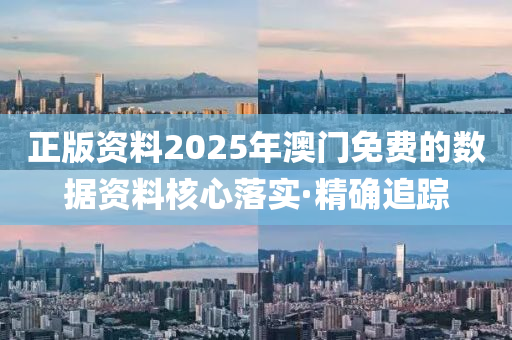 正版资料2025年澳门免费的数据资料核心落实·精确追踪